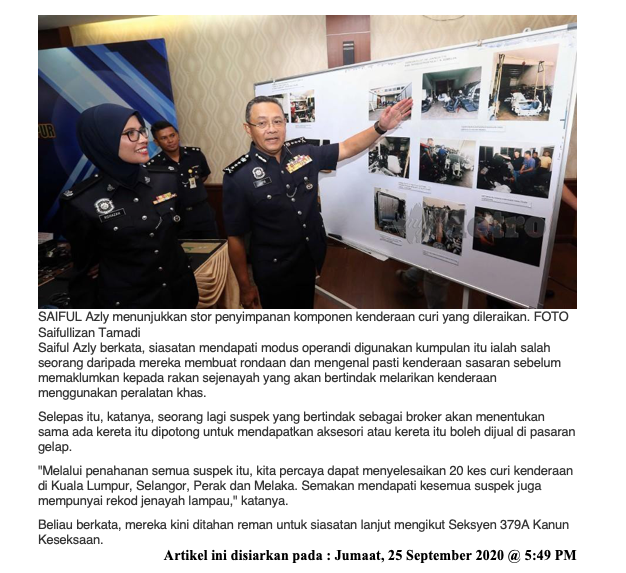 SAIFUL Azly menunjukkan stor penyimpanan komponen kenderaan curi yang dileraikan. FOTO Saifullizan Tamadi

Saiful Azly berkata, siasatan mendapati modus operandi digunakan kumpulan itu ialah salah seorang daripada mereka membuat rondaan dan mengenal pasti kenderaan sasaran sebelum memaklumkan kepada rakan sejenayah yang akan bertindak melarikan kenderaan menggunakan peralatan khas.

Selepas itu, katanya, seorang lagi suspek yang bertindak sebagai broker akan menentukan sama ada kereta itu dipotong untuk mendapatkan aksesori atau kereta itu boleh dijual di pasaran gelap.

"Melalui penahanan semua suspek itu, kita percaya dapat menyelesaikan 20 kes curi kenderaan di Kuala Lumpur, Selangor, Perak dan Melaka. Semakan mendapati kesemua suspek juga mempunyai rekod jenayah lampau," katanya.

Beliau berkata, mereka kini ditahan reman untuk siasatan lanjut mengikut Seksyen 379A Kanun Keseksaan.

Artikel ini disiarkan pada : Jumaat, 25 September 2020 @ 5:49 PM